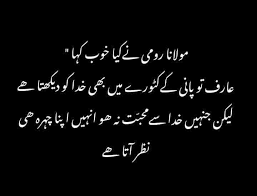 مولانا رومی نے کیا خوب کہا"
عارف تو پانی کے کٹورے میں بھی خدا کو دیکھتا ھے
لیکن جنہیں خدا سے محبّت نہ ھو انہیں اپنا چہرہ ھی
نظر آتا ھے